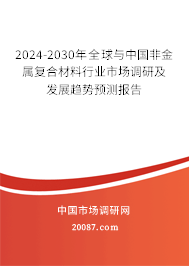 2024-2030年全球与中国非金属复合材料行业市场调研及发展趋势预测报告

中国市场调研网

20087.com